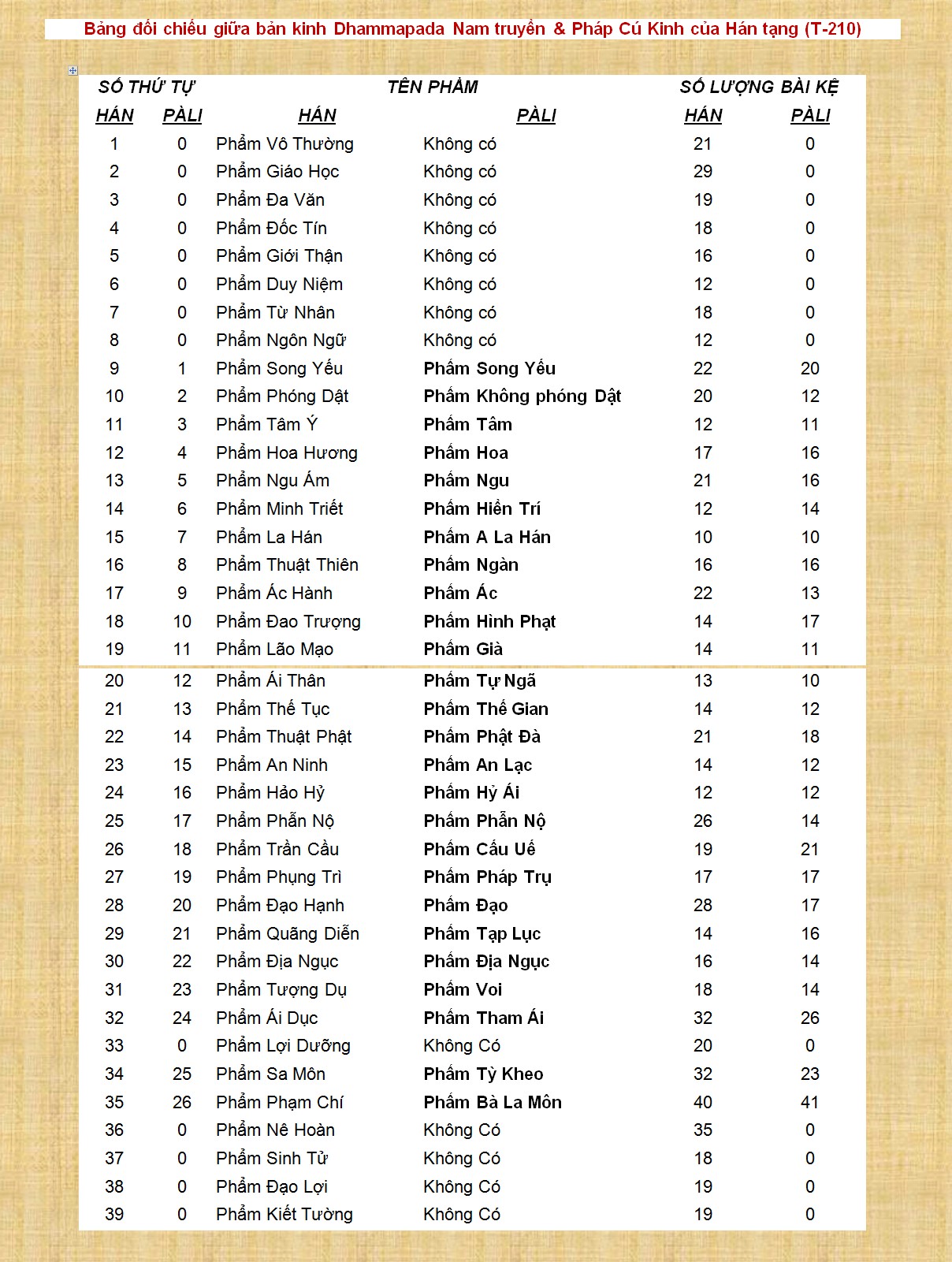 Bảng đối chiếu giữa bản kinh Dhammapada Nam truyền & Pháp Cú Kinh của Hán tạng (T-210)

| SỐ THỨ TỰ | | TÊN PHẨM | | SỐ LƯỢNG BÀI KỆ | |
|---|---|---|---|---|---|
| HÁN | PÀLI | HÁN | PÀLI | HÁN | PÀLI |
| 1 | 0 | Phẩm Vô Thường | Không có | 21 | 0 |
| 2 | 0 | Phẩm Giáo Học | Không có | 29 | 0 |
| 3 | 0 | Phẩm Đa Văn | Không có | 19 | 0 |
| 4 | 0 | Phẩm Đốc Tín | Không có | 18 | 0 |
| 5 | 0 | Phẩm Giới Thận | Không có | 16 | 0 |
| 6 | 0 | Phẩm Duy Niệm | Không có | 12 | 0 |
| 7 | 0 | Phẩm Từ Nhân | Không có | 18 | 0 |
| 8 | 0 | Phẩm Ngôn Ngữ | Không có | 12 | 0 |
| 9 | 1 | Phẩm Song Yếu | Phẩm Song Yếu | 22 | 20 |
| 10 | 2 | Phẩm Phóng Dật | Phẩm Không phóng Dật | 20 | 12 |
| 11 | 3 | Phẩm Tâm Ý | Phẩm Tâm | 12 | 11 |
| 12 | 4 | Phẩm Hoa Hương | Phẩm Hoa | 17 | 16 |
| 13 | 5 | Phẩm Ngu Ám | Phẩm Ngu | 21 | 16 |
| 14 | 6 | Phẩm Minh Triết | Phẩm Hiền Trí | 12 | 14 |
| 15 | 7 | Phẩm La Hán | Phẩm A La Hán | 10 | 10 |
| 16 | 8 | Phẩm Thuật Thiên | Phẩm Ngàn | 16 | 16 |
| 17 | 9 | Phẩm Ác Hành | Phẩm Ác | 22 | 13 |
| 18 | 10 | Phẩm Đao Trượng | Phẩm Hình Phạt | 14 | 17 |
| 19 | 11 | Phẩm Lão Mạo | Phẩm Già | 14 | 11 |
| 20 | 12 | Phẩm Ái Thân | Phẩm Tự Ngã | 13 | 10 |
| 21 | 13 | Phẩm Thế Tục | Phẩm Thế Gian | 14 | 12 |
| 22 | 14 | Phẩm Thuật Phật | Phẩm Phật Đà | 21 | 18 |
| 23 | 15 | Phẩm An Ninh | Phẩm An Lạc | 14 | 12 |
| 24 | 16 | Phẩm Hảo Hỷ | Phẩm Hỷ Ái | 12 | 12 |
| 25 | 17 | Phẩm Phẫn Nộ | Phẩm Phẫn Nộ | 26 | 14 |
| 26 | 18 | Phẩm Trần Cấu | Phẩm Cấu Uế | 19 | 21 |
| 27 | 19 | Phẩm Phụng Trì | Phẩm Pháp Trụ | 17 | 17 |
| 28 | 20 | Phẩm Đạo Hạnh | Phẩm Đạo | 28 | 17 |
| 29 | 21 | Phẩm Quãng Diễn | Phẩm Tạp Lục | 14 | 16 |
| 30 | 22 | Phẩm Địa Ngục | Phẩm Địa Ngục | 16 | 14 |
| 31 | 23 | Phẩm Tượng Dụ | Phẩm Voi | 18 | 14 |
| 32 | 24 | Phẩm Ái Dục | Phẩm Tham Ái | 32 | 26 |
| 33 | 0 | Phẩm Lợi Dưỡng | Không Có | 20 | 0 |
| 34 | 25 | Phẩm Sa Môn | Phẩm Tỳ Kheo | 32 | 23 |
| 35 | 26 | Phẩm Phạm Chí | Phẩm Bà La Môn | 40 | 41 |
| 36 | 0 | Phẩm Nê Hoàn | Không Có | 35 | 0 |
| 37 | 0 | Phẩm Sinh Tử | Không Có | 18 | 0 |
| 38 | 0 | Phẩm Đạo Lợi | Không Có | 19 | 0 |
| 39 | 0 | Phẩm Kiết Tường | Không Có | 19 | 0 |